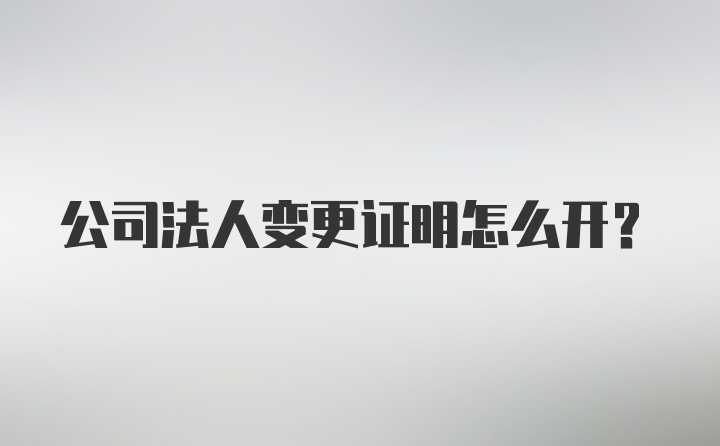 公司法人变更证明怎么开？